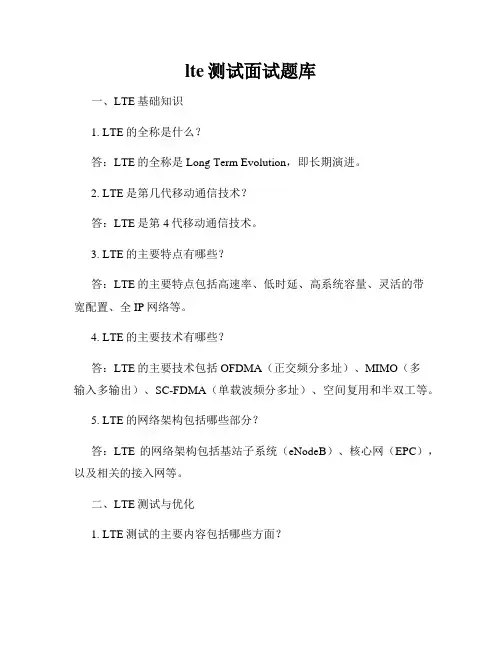 lte 测试面试题库

一、LTE 基础知识

1. LTE 的全称是什么？

答：LTE 的全称是 Long Term Evolution，即长期演进。

2. LTE 是第几代移动通信技术？

答：LTE 是第 4 代移动通信技术。

3. LTE 的主要特点有哪些？

答：LTE 的主要特点包括高速率、低时延、高系统容量、灵活的带宽配置、全 IP 网络等。

4. LTE 的主要技术有哪些？

答：LTE 的主要技术包括 OFDMA（正交频分多址）、MIMO（多输入多输出）、SC-FDMA（单载波频分多址）、空间复用和半双工等。

5. LTE 的网络架构包括哪些部分？

答：LTE 的网络架构包括基站子系统（eNodeB）、核心网（EPC），以及相关的接入网等。

二、LTE 测试与优化

1. LTE 测试的主要内容包括哪些方面？